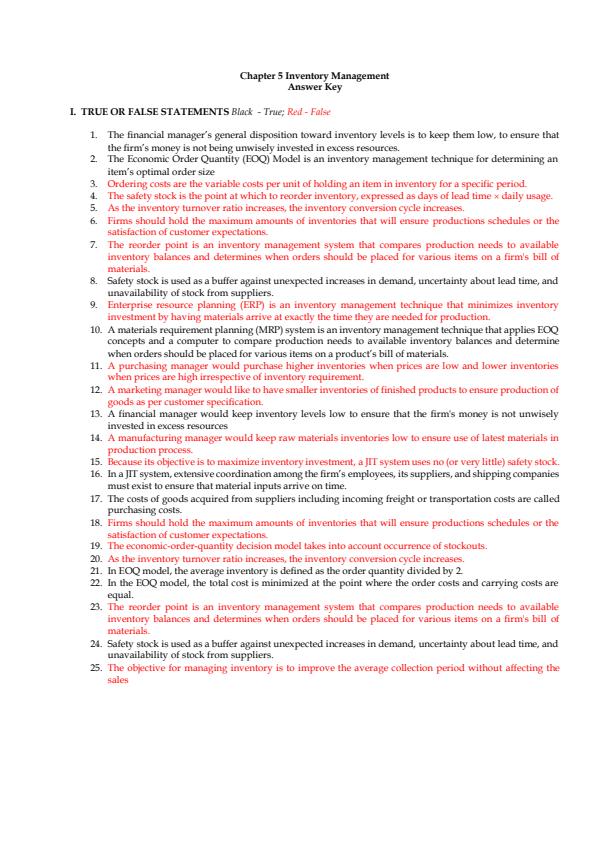 Chapter 5 Inventory Management
Answer Key

I. TRUE OR FALSE STATEMENTS Black - True; Red - False

1. The financial manager's general disposition toward inventory levels is to keep them low, to ensure that the firm's money is not being unwisely invested in excess resources.
2. The Economic Order Quantity (EOQ) Model is an inventory management technique for determining an item's optimal order size
3. Ordering costs are the variable costs per unit of holding an item in inventory for a specific period.
4. The safety stock is the point at which to reorder inventory, expressed as days of lead time × daily usage.
5. As the inventory turnover ratio increases, the inventory conversion cycle increases.
6. Firms should hold the maximum amounts of inventories that will ensure productions schedules or the satisfaction of customer expectations.
7. The reorder point is an inventory management system that compares production needs to available inventory balances and determines when orders should be placed for various items on a firm's bill of materials.
8. Safety stock is used as a buffer against unexpected increases in demand, uncertainty about lead time, and unavailability of stock from suppliers.
9. Enterprise resource planning (ERP) is an inventory management technique that minimizes inventory investment by having materials arrive at exactly the time they are needed for production.
10. A materials requirement planning (MRP) system is an inventory management technique that applies EOQ concepts and a computer to compare production needs to available inventory balances and determine when orders should be placed for various items on a product's bill of materials.
11. A purchasing manager would purchase higher inventories when prices are low and lower inventories when prices are high irrespective of inventory requirement.
12. A marketing manager would like to have smaller inventories of finished products to ensure production of goods as per customer specification.
13. A financial manager would keep inventory levels low to ensure that the firm's money is not unwisely invested in excess resources
14. A manufacturing manager would keep raw materials inventories low to ensure use of latest materials in production process.
15. Because its objective is to maximize inventory investment, a JIT system uses no (or very little) safety stock.
16. In a JIT system, extensive coordination among the firm's employees, its suppliers, and shipping companies must exist to ensure that material inputs arrive on time.
17. The costs of goods acquired from suppliers including incoming freight or transportation costs are called purchasing costs.
18. Firms should hold the maximum amounts of inventories that will ensure productions schedules or the satisfaction of customer expectations.
19. The economic-order-quantity decision model takes into account occurrence of stockouts.
20. As the inventory turnover ratio increases, the inventory conversion cycle increases.
21. In EOQ model, the average inventory is defined as the order quantity divided by 2.
22. In the EOQ model, the total cost is minimized at the point where the order costs and carrying costs are equal.
23. The reorder point is an inventory management system that compares production needs to available inventory balances and determines when orders should be placed for various items on a firm's bill of materials.
24. Safety stock is used as a buffer against unexpected increases in demand, uncertainty about lead time, and unavailability of stock from suppliers.
25. The objective for managing inventory is to improve the average collection period without affecting the sales